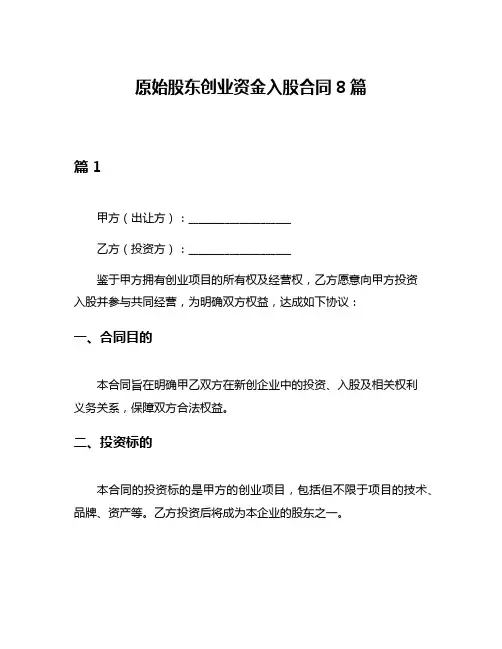 原始股东创业资金入股合同 8 篇

篇 1

甲方（出让方）：__________________

乙方（投资方）：__________________

鉴于甲方拥有创业项目的所有权及经营权，乙方愿意向甲方投资入股并参与共同经营，为明确双方权益，达成如下协议：

一、合同目的

本合同旨在明确甲乙双方在新创企业中的投资、入股及相关权利义务关系，保障双方合法权益。

二、投资标的

本合同的投资标的是甲方的创业项目，包括但不限于项目的技术、品牌、资产等。乙方投资后将成为本企业的股东之一。